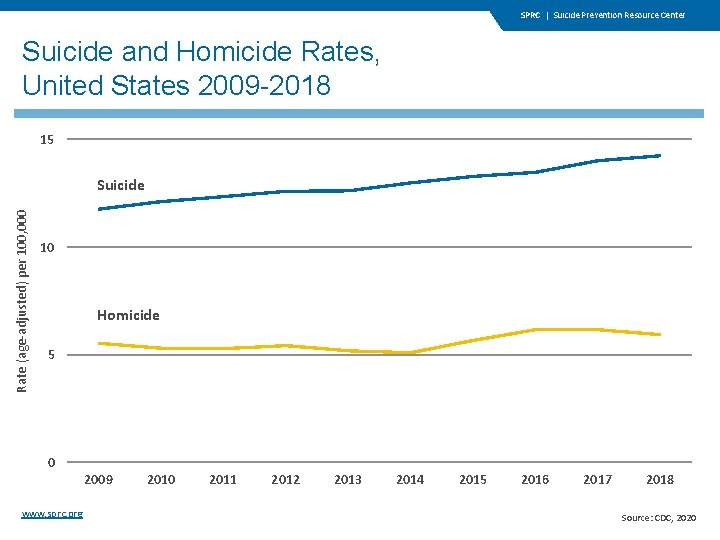 SPRC | Suicide Prevention Resource Center

Suicide and Homicide Rates, United States 2009-2018

Rate (age-adjusted) per 100,000

15

10

5

0

Suicide

Homicide

2009 2010 2011 2012 2013 2014 2015 2016 2017 2018

www.sprc.org

Source: CDC, 2020